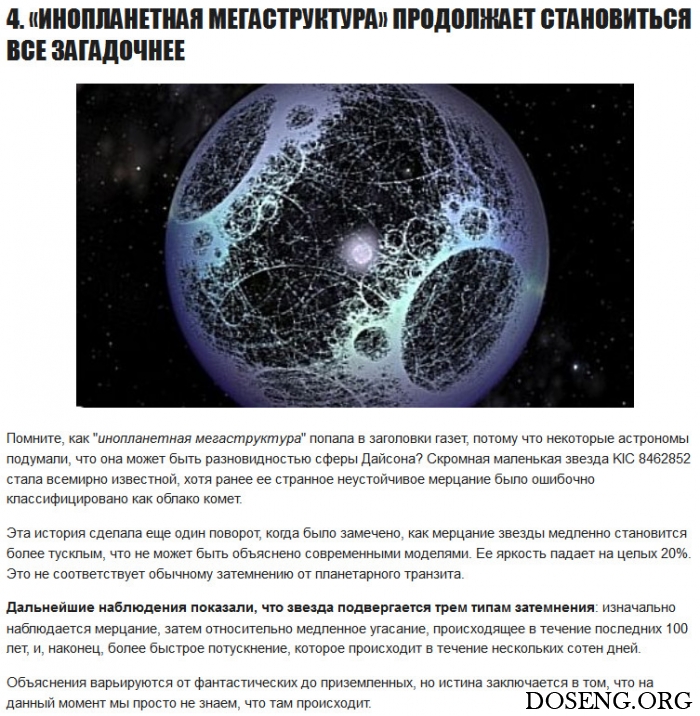 4. «ИНОПЛАНЕТНАЯ МЕГАСТРУКТУРА» ПРОДОЛЖАЕТ СТАНОВИТЬСЯ ВСЕ ЗАГАДОЧНЕЕ

Помните, как "инопланетная мегаструктура" попала в заголовки газет, потому что некоторые астрономы подумали, что она может быть разновидностью сферы Дайсона? Скромная маленькая звезда KIC 8462852 стала всемирно известной, хотя ранее ее странное неустойчивое мерцание было ошибочно классифицировано как облако комет.

Эта история сделала еще один поворот, когда было замечено, как мерцание звезды медленно становится более тусклым, что не может быть объяснено современными моделями. Ее яркость падает на целых 20%. Это не соответствует обычному затемнению от планетарного транзита.

Дальнейшие наблюдения показали, что звезда подвергается трем типам затемнения: изначально наблюдается мерцание, затем относительно медленное угасание, происходящее в течение последних 100 лет, и, наконец, более быстрое потускнение, которое происходит в течение нескольких сотен дней.

Объяснения варьируются от фантастических до приземленных, но истина заключается в том, что на данный момент мы просто не знаем, что там происходит.

DOSENG.ORG